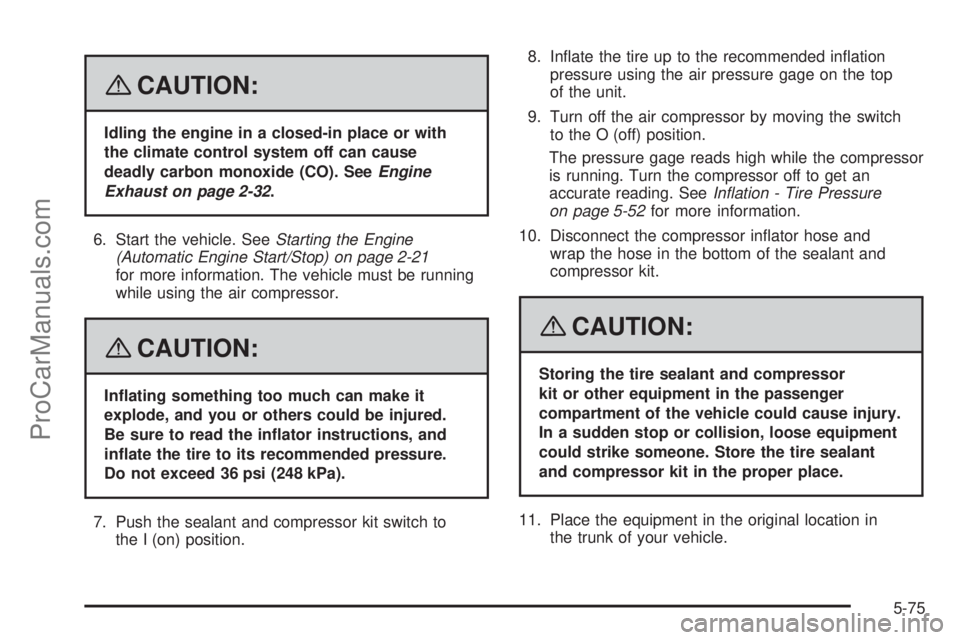 ProCarManuals.com

CAUTION:

Idling the engine in a closed-in place or with the climate control system off can cause deadly carbon monoxide (CO). See Engine Exhaust on page 2-32.

6. Start the vehicle. See Starting the Engine (Automatic Engine Start/Stop) on page 2-21 for more information. The vehicle must be running while using the air compressor.

CAUTION:

Inflating something too much can make it explode, and you or others could be injured. Be sure to read the inflator instructions, and inflate the tire to its recommended pressure. Do not exceed 36 psi (248 kPa).

7. Push the sealant and compressor kit switch to the I (on) position.

8. Inflate the tire up to the recommended inflation pressure using the air pressure gage on the top of the unit.

9. Turn off the air compressor by moving the switch to the O (off) position.

The pressure gage reads high while the compressor is running. Turn the compressor off to get an accurate reading. See Inflation - Tire Pressure on page 5-52 for more information.

10. Disconnect the compressor inflator hose and wrap the hose in the bottom of the sealant and compressor kit.

CAUTION:

Storing the tire sealant and compressor kit or other equipment in the passenger compartment of the vehicle could cause injury. In a sudden stop or collision, loose equipment could strike someone. Store the tire sealant and compressor kit in the proper place.

11. Place the equipment in the original location in the trunk of your vehicle.

5-75

carmanualsonline.info